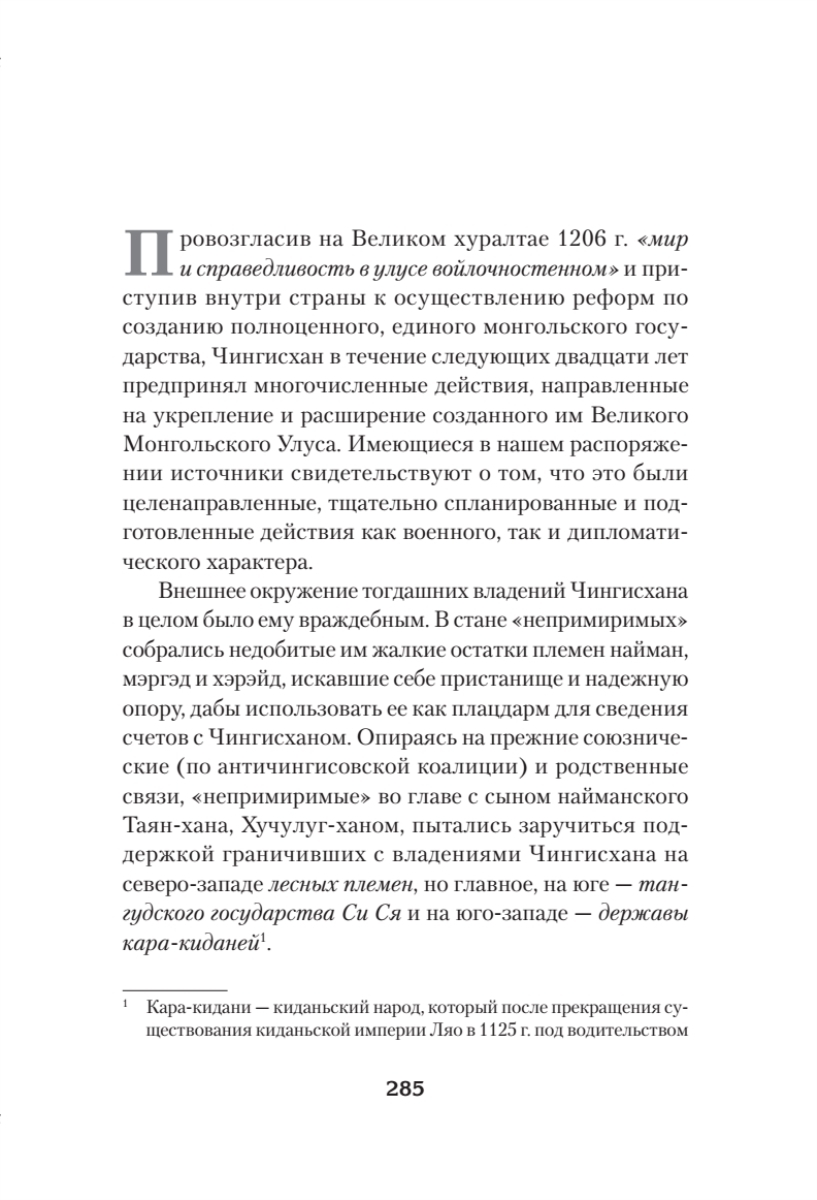 Провозгласив на Великом хуралтае 1206 г. «мир и справедливость в улусе войлочностенном» и приступив внутри страны к осуществлению реформ по созданию полноценного, единого монгольского государства, Чингисхан в течение следующих двадцати лет предпринял многочисленные действия, направленные на укрепление и расширение созданного им Великого Монгольского Улуса. Имеющиеся в нашем распоряжении источники свидетельствуют о том, что это были целенаправленные, тщательно спланированные и подготовленные действия как военного, так и дипломатического характера.

Внешнее окружение тогдашних владений Чингисхана в целом было ему враждебным. В стане «непримиримых» собрались недобитые им жалкие остатки племен найман, мэргэд и хэрэйд, искавшие себе пристанище и надежную опору, дабы использовать ее как плацдарм для сведения счетов с Чингисханом. Опираясь на прежние союзнические (по античингисовской коалиции) и родственные связи, «непримиримые» во главе с сыном найманского Таян-хана, Хучулуг-ханом, пытались заручиться поддержкой граничивших с владениями Чингисхана на северо-западе лесных племен, но главное, на юге — тангудского государства Си Ся и на юго-западе — державы кара-киданей$^1$.

$^1$ Кара-кидани — киданьский народ, который после прекращения существования киданьской империи Ляо в 1125 г. под водительством

285